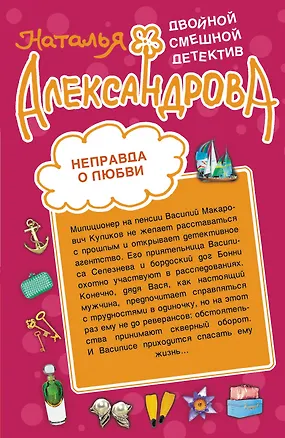 Наталья
ДВОЙНОЙ СМЕШНОЙ ДЕТЕКТИВ
АЛЕКСАНДРОВА

НЕПРАВДА О ЛЮБВИ

Милиционер на пенсии Василий Макарович Куликов не желает расставаться с прошлым и открывает детективное агентство. Его приятельница Василиса Селезнева и бордоский дог Бонни охотно участвуют в расследованиях. Конечно, дядя Вася, как настоящий мужчина, предпочитает справляться с трудностями в одиночку, но на этот раз ему не до реверансов: обстоятельства принимают скверный оборот. И Василисе приходится спасать ему жизнь…